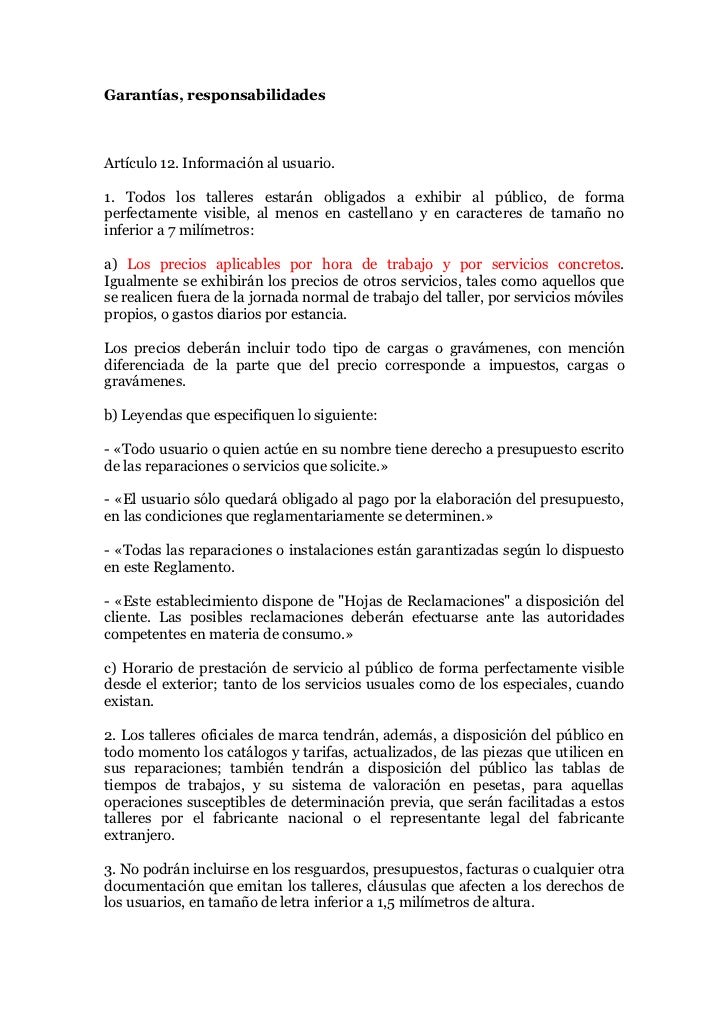 Garantías, responsabilidades

Artículo 12. Información al usuario.

1. Todos los talleres estarán obligados a exhibir al público, de forma perfectamente visible, al menos en castellano y en caracteres de tamaño no inferior a 7 milímetros:

a) Los precios aplicables por hora de trabajo y por servicios concretos. Igualmente se exhibirán los precios de otros servicios, tales como aquellos que se realicen fuera de la jornada normal de trabajo del taller, por servicios móviles propios, o gastos diarios por estancia.

Los precios deberán incluir todo tipo de cargas o gravámenes, con mención diferenciada de la parte que del precio corresponde a impuestos, cargas o gravámenes.

b) Leyendas que especifiquen lo siguiente:

- «Todo usuario o quien actúe en su nombre tiene derecho a presupuesto escrito de las reparaciones o servicios que solicite.»

- «El usuario sólo quedará obligado al pago por la elaboración del presupuesto, en las condiciones que reglamentariamente se determinen.»

- «Todas las reparaciones o instalaciones están garantizadas según lo dispuesto en este Reglamento.

- «Este establecimiento dispone de "Hojas de Reclamaciones" a disposición del cliente. Las posibles reclamaciones deberán efectuarse ante las autoridades competentes en materia de consumo.»

c) Horario de prestación de servicio al público de forma perfectamente visible desde el exterior; tanto de los servicios usuales como de los especiales, cuando existan.

2. Los talleres oficiales de marca tendrán, además, a disposición del público en todo momento los catálogos y tarifas, actualizados, de las piezas que utilicen en sus reparaciones; también tendrán a disposición del público las tablas de tiempos de trabajos, y su sistema de valoración en pesetas, para aquellas operaciones susceptibles de determinación previa, que serán facilitadas a estos talleres por el fabricante nacional o el representante legal del fabricante extranjero.

3. No podrán incluirse en los resguardos, presupuestos, facturas o cualquier otra documentación que emitan los talleres, cláusulas que afecten a los derechos de los usuarios, en tamaño de letra inferior a 1,5 milímetros de altura.